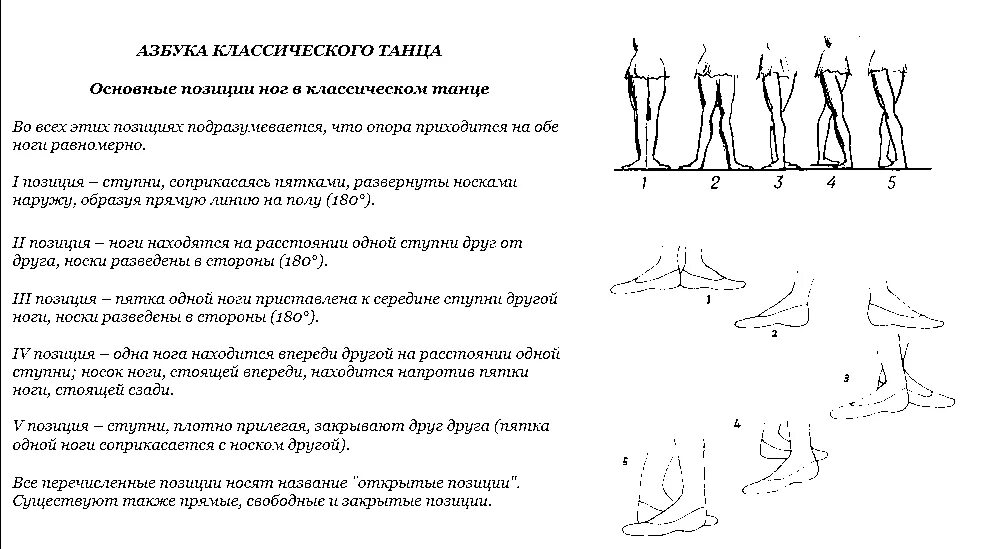 АЗБУКА КЛАССИЧЕСКОГО ТАНЦА

Основные позиции ног в классическом танце

Во всех этих позициях подразумевается, что опора приходится на обе ноги равномерно.

I позиция – ступни, соприкасаясь пятками, развернуты носками наружу, образуя прямую линию на полу (180°).

II позиция – ноги находятся на расстоянии одной ступни друг от друга, носки разведены в стороны (180°).

III позиция – пятка одной ноги приставлена к середине ступни другой ноги, носки разведены в стороны (180°).

IV позиция – одна нога находится впереди другой на расстоянии одной ступни; носок ноги, стоящей впереди, находится напротив пятки ноги, стоящей сзади.

V позиция – ступни, плотно прилегая, закрывают друг друга (пятка одной ноги соприкасается с носком другой).

Все перечисленные позиции носят название "открытые позиции". Существуют также прямые, свободные и закрытые позиции.

1 2 3 4 5

1

2

3

4

5